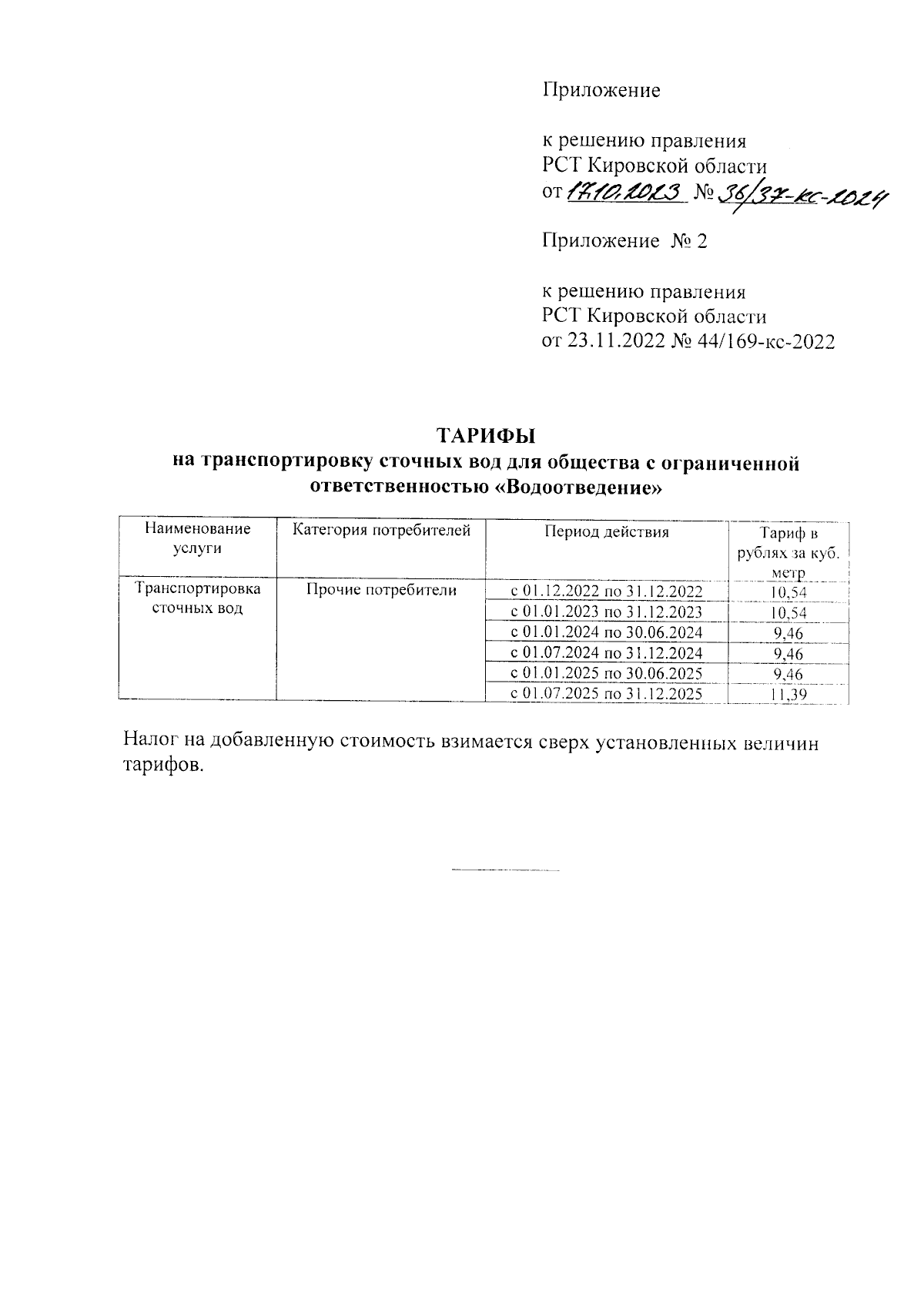 Приложение

к решению правления
РСТ Кировской области
от 17.10.2023 № 36/37-кс-2024

Приложение № 2

к решению правления
РСТ Кировской области
от 23.11.2022 № 44/169-кс-2022

ТАРИФЫ
на транспортировку сточных вод для общества с ограниченной ответственностью «Водоотведение»

| Наименование услуги | Категория потребителей | Период действия | Тариф в рублях за куб. метр |
|---|---|---|---|
| Транспортировка сточных вод | Прочие потребители | с 01.12.2022 по 31.12.2022 | 10,54 |
| | | с 01.01.2023 по 31.12.2023 | 10,54 |
| | | с 01.01.2024 по 30.06.2024 | 9,46 |
| | | с 01.07.2024 по 31.12.2024 | 9,46 |
| | | с 01.01.2025 по 30.06.2025 | 9,46 |
| | | с 01.07.2025 по 31.12.2025 | 11,39 |

Налог на добавленную стоимость взимается сверх установленных величин тарифов.